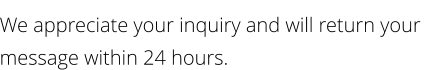 We appreciate your inquiry and will return your message within 24 hours.